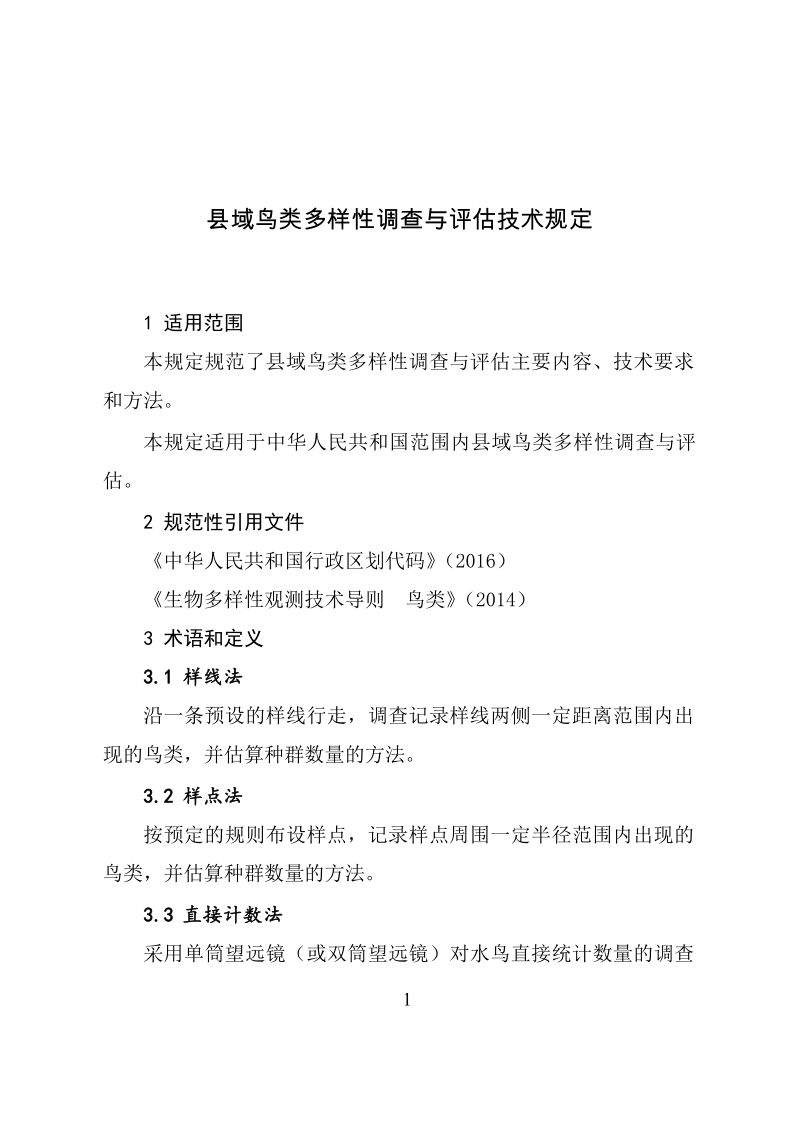 县域鸟类多样性调查与评估技术规定

1 适用范围

本规定规范了县域鸟类多样性调查与评估主要内容、技术要求和方法。

本规定适用于中华人民共和国范围内县域鸟类多样性调查与评估。

2 规范性引用文件

《中华人民共和国行政区划代码》(2016)

《生物多样性观测技术导则　鸟类》(2014)

3 术语和定义

3.1 样线法

沿一条预设的样线行走，调查记录样线两侧一定距离范围内出现的鸟类，并估算种群数量的方法。

3.2 样点法

按预定的规则布设样点，记录样点周围一定半径范围内出现的鸟类，并估算种群数量的方法。

3.3 直接计数法

采用单筒望远镜（或双筒望远镜）对水鸟直接统计数量的调查

1